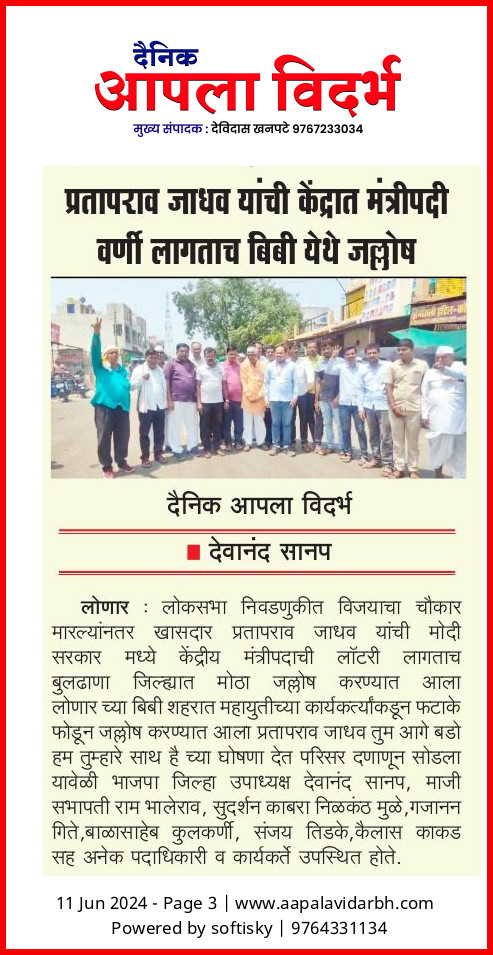 दैनिक
आपला विदर्भ
मुख्य संपादक : देविदास खनपटे 9767233034

प्रतापराव जाधव यांची केंद्रात मंत्रीपदी वर्णी लागताच बिबी येथे जल्लोष

दैनिक आपला विदर्भ

■ देवानंद सानप

लोणार : लोकसभा निवडणुकीत विजयाचा चौकार मारल्यांनतर खासदार प्रतापराव जाधव यांची मोदी सरकार मध्ये केंद्रीय मंत्रीपदाची लॉटरी लागताच बुलढाणा जिल्ह्यात मोठा जल्लोष करण्यात आला लोणार च्या बिबी शहरात महायुतीच्या कार्यकर्त्यांकडून फटाके फोडून जल्लोष करण्यात आला प्रतापराव जाधव तुम आगे बडो हम तुम्हारे साथ है च्या घोषणा देत परिसर दणाणून सोडला यावेळी भाजपा जिल्हा उपाध्यक्ष देवानंद सानप, माजी सभापती राम भालेराव, सुदर्शन काबरा निळकंठ मुळे,गजानन गिते,बाळासाहेब कुलकर्णी, संजय तिडके,कैलास काकड सह अनेक पदाधिकारी व कार्यकर्ते उपस्थित होते.

11 Jun 2024 - Page 3 | www.aapalavidarbh.com
Powered by softisky | 9764331134